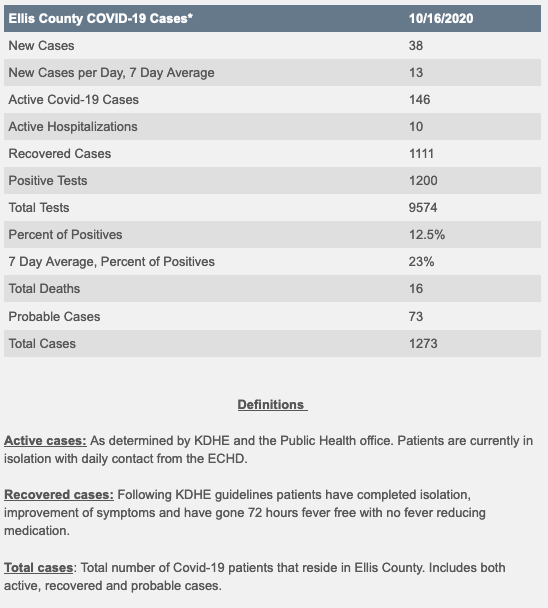 | Ellis County COVID-19 Cases* | 10/16/2020 |
|---|---|
| New Cases | 38 |
| New Cases per Day, 7 Day Average | 13 |
| Active Covid-19 Cases | 146 |
| Active Hospitalizations | 10 |
| Recovered Cases | 1111 |
| Positive Tests | 1200 |
| Total Tests | 9574 |
| Percent of Positives | 12.5% |
| 7 Day Average, Percent of Positives | 23% |
| Total Deaths | 16 |
| Probable Cases | 73 |
| Total Cases | 1273 |

Definitions

Active cases: As determined by KDHE and the Public Health office. Patients are currently in isolation with daily contact from the ECHD.

Recovered cases: Following KDHE guidelines patients have completed isolation, improvement of symptoms and have gone 72 hours fever free with no fever reducing medication.

Total cases: Total number of Covid-19 patients that reside in Ellis County. Includes both active, recovered and probable cases.